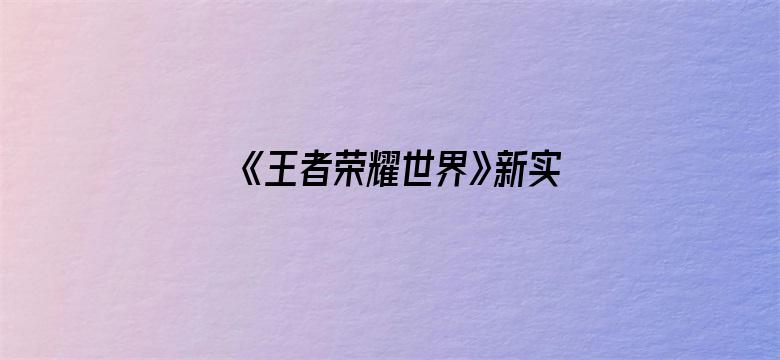 《王者荣耀世界》新实